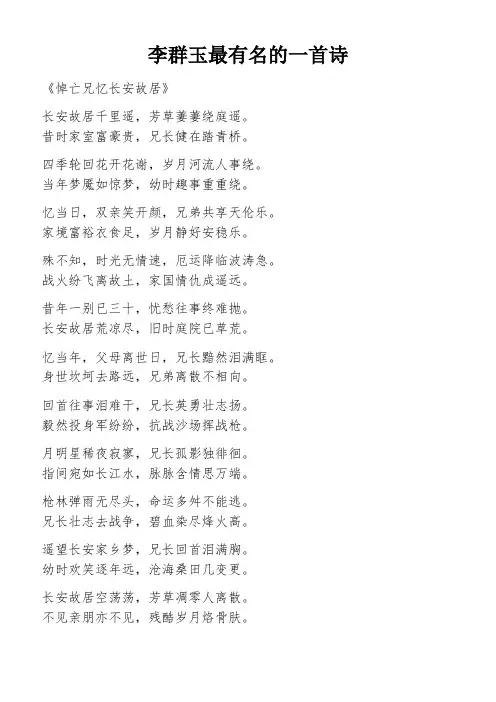 李群玉最有名的一首诗

《悼亡兄忆长安故居》

长安故居千里遥，芳草萋萋绕庭遥。
昔时家室富豪贵，兄长健在踏青桥。

四季轮回花开花谢，岁月河流人事绕。
当年梦魇如惊梦，幼时趣事重重绕。

忆当日，双亲笑开颜，兄弟共享天伦乐。
家境富裕衣食足，岁月静好安稳乐。

殊不知，时光无情速，厄运降临波涛急。
战火纷飞离故土，家国情仇成遥远。

昔年一别已三十，忧愁往事终难抛。
长安故居荒凉尽，旧时庭院已草荒。

忆当年，父母离世日，兄长黯然泪满眶。
身世坎坷去路远，兄弟离散不相向。

回首往事泪难干，兄长英勇壮志扬。
毅然投身军纷纷，抗战沙场挥战枪。

月明星稀夜寂寥，兄长孤影独徘徊。
指间宛如长江水，脉脉含情思万端。

枪林弹雨无尽头，命运多舛不能逃。
兄长壮志去战争，碧血染尽烽火高。

遥望长安家乡梦，兄长回首泪满胸。
幼时欢笑逐年远，沧海桑田几变更。

长安故居空荡荡，芳草凋零人离散。
不见亲朋亦不见，残酷岁月烙骨肤。